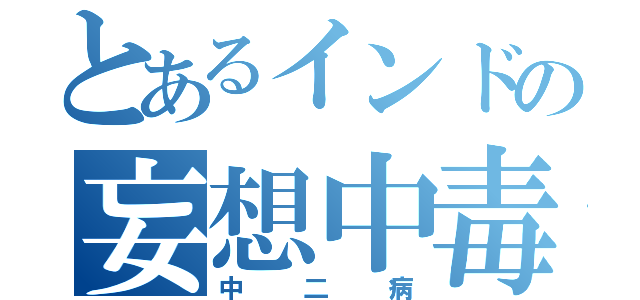 とあるインドの
妄想中毒
中二病